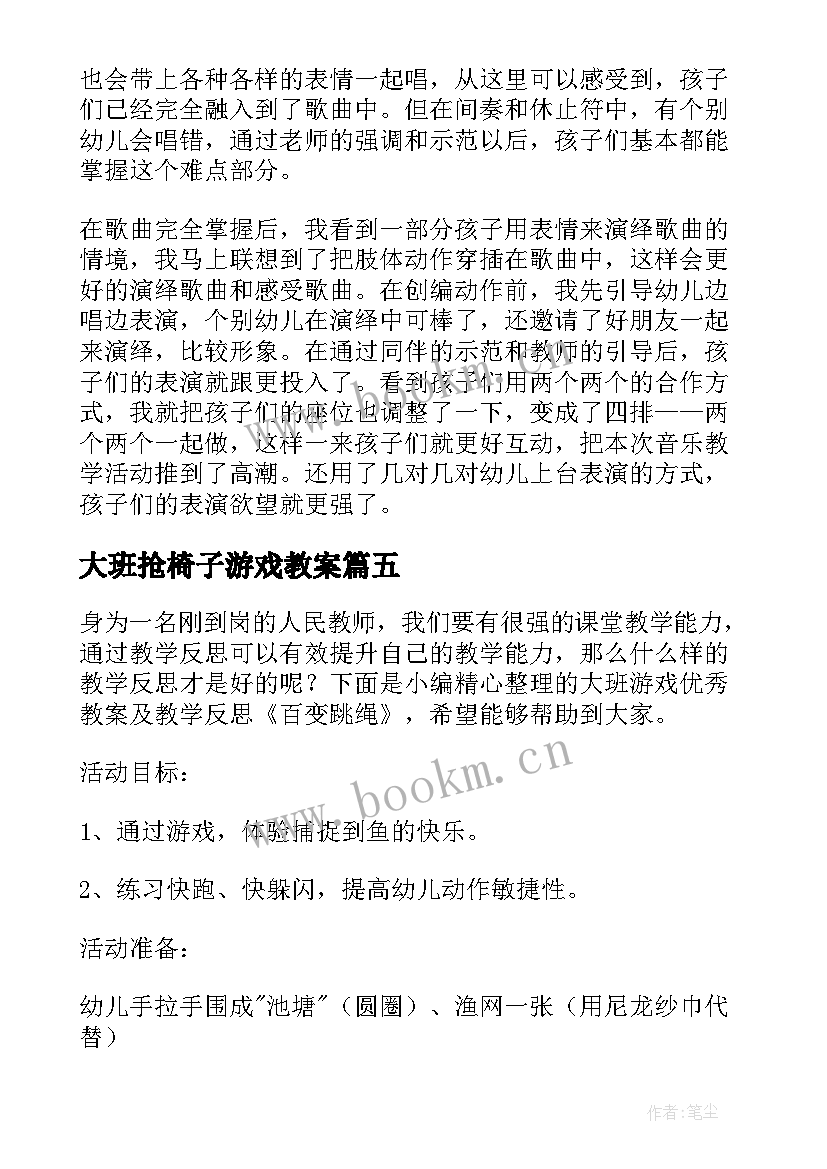 也会带上各种各样的表情一起唱，从这里可以感受到，孩子们已经完全融入到了歌曲中。但在间奏和休止符中，有个别幼儿会唱错，通过老师的强调和示范以后，孩子们基本都能掌握这个难点部分。

在歌曲完全掌握后，我看到一部分孩子用表情来演绎歌曲的情境，我马上联想到了把肢体动作穿插在歌曲中，这样会更好的演绎歌曲和感受歌曲。在创编动作前，我先引导幼儿边唱边表演，个别幼儿在演绎中可棒了，还邀请了好朋友一起来演绎，比较形象。在通过同伴的示范和教师的引导后，孩子们的表演就跟更投入了。看到孩子们用两个两个的合作方式，我就把孩子们的座位也调整了一下，变成了四排——两个两个一起做，这样一来孩子们就更好互动，把本次音乐教学活动推到了高潮。还用了几对几对幼儿上台表演的方式，孩子们的表演欲望就更强了。

大班抢椅子游戏教案篇五

身为一名刚到岗的人民教师，我们要有很强的课堂教学能力，通过教学反思可以有效提升自己的教学能力，那么什么样的教学反思才是好的呢？下面是小编精心整理的大班游戏优秀教案及教学反思《百变跳绳》，希望能够帮助到大家。

活动目标：

1、通过游戏，体验捕捉到鱼的快乐。

2、练习快跑、快躲闪，提高幼儿动作敏捷性。

活动准备：

幼儿手拉手围成"池塘"（圆圈）、渔网一张（用尼龙纱巾代替）

www.bookm.cn

作者:笔尘